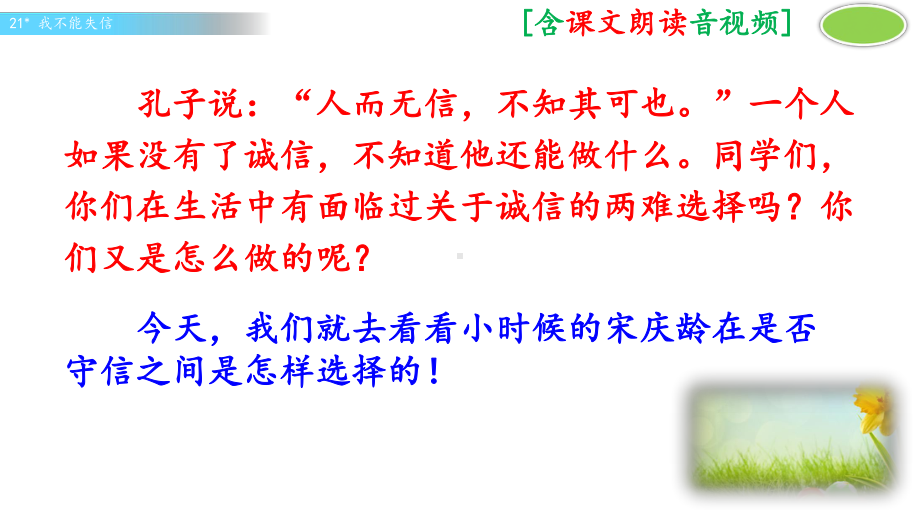 21* 我不能失信

[含课文朗读音视频]

孔子说：“人而无信，不知其可也。”一个人如果没有了诚信，不知道他还能做什么。同学们，你们在生活中有面临过关于诚信的两难选择吗？你们又是怎么做的呢？

今天，我们就去看看小时候的宋庆龄在是否守信之间是怎样选择的！